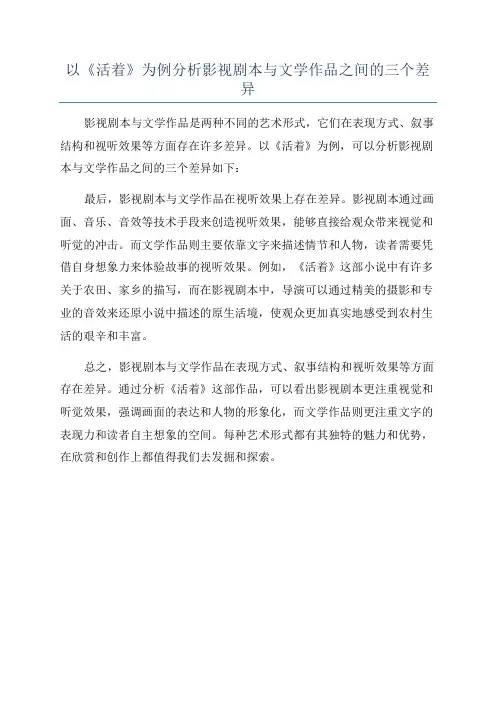 以《活着》为例分析影视剧本与文学作品之间的三个差异

影视剧本与文学作品是两种不同的艺术形式，它们在表现方式、叙事结构和视听效果等方面存在许多差异。以《活着》为例，可以分析影视剧本与文学作品之间的三个差异如下：

最后，影视剧本与文学作品在视听效果上存在差异。影视剧本通过画面、音乐、音效等技术手段来创造视听效果，能够直接给观众带来视觉和听觉的冲击。而文学作品则主要依靠文字来描述情节和人物，读者需要凭借自身想象力来体验故事的视听效果。例如，《活着》这部小说中有许多关于农田、家乡的描写，而在影视剧本中，导演可以通过精美的摄影和专业的音效来还原小说中描述的原生活境，使观众更加真实地感受到农村生活的艰辛和丰富。

总之，影视剧本与文学作品在表现方式、叙事结构和视听效果等方面存在差异。通过分析《活着》这部作品，可以看出影视剧本更注重视觉和听觉效果，强调画面的表达和人物的形象化，而文学作品则更注重文字的表现力和读者自主想象的空间。每种艺术形式都有其独特的魅力和优势，在欣赏和创作上都值得我们去发掘和探索。